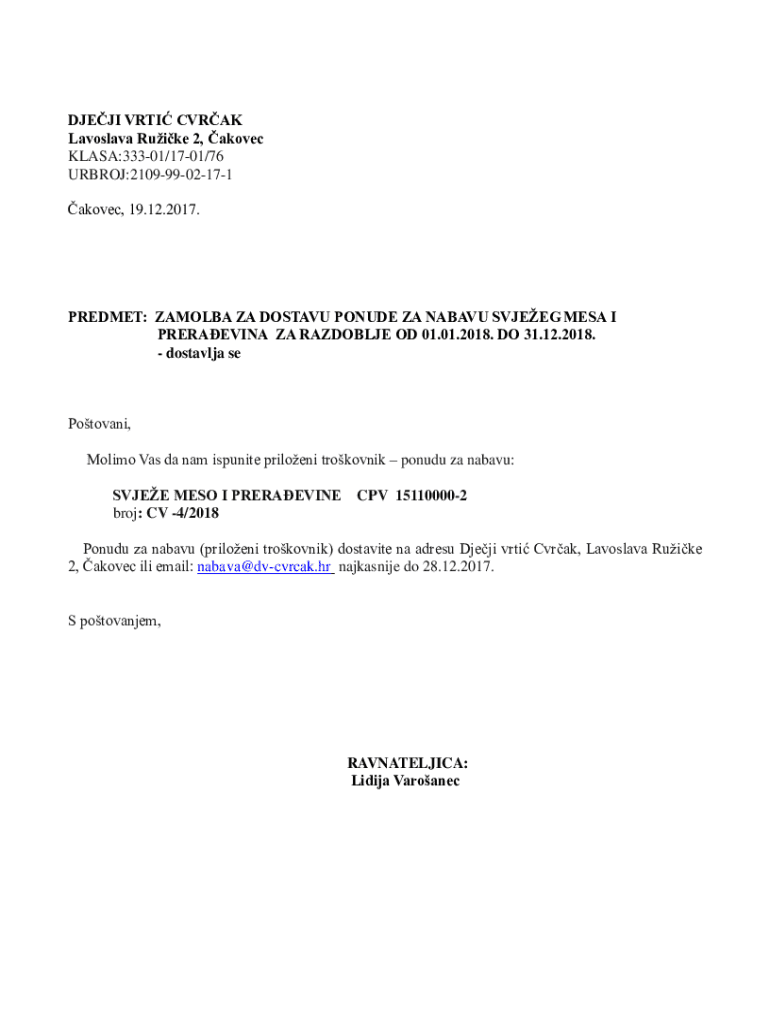 DJEČJI VRTIĆ CVRČAK
Lavoslava Ružičke 2, Čakovec
KLASA:333-01/17-01/76
URBROJ:2109-99-02-17-1

Čakovec, 19.12.2017.

PREDMET: ZAMOLBA ZA DOSTAVU PONUDE ZA NABAVU SVJEŽEG MESA I PRERAĐEVINA ZA RAZDOBLJE OD 01.01.2018. DO 31.12.2018.
- dostavlja se

Poštovani,

Molimo Vas da nam ispunite priloženi troškovnik – ponudu za nabavu:

SVJEŽE MESO I PRERAĐEVINE CPV 15110000-2
broj: CV -4/2018

Ponudu za nabavu (priloženi troškovnik) dostavite na adresu Dječji vrtić Cvrčak, Lavoslava Ružičke 2, Čakovec ili email: nabava@dv-cvrcak.hr najkasnije do 28.12.2017.

S poštovanjem,

RAVNATELJICA:
Lidija Varošanec